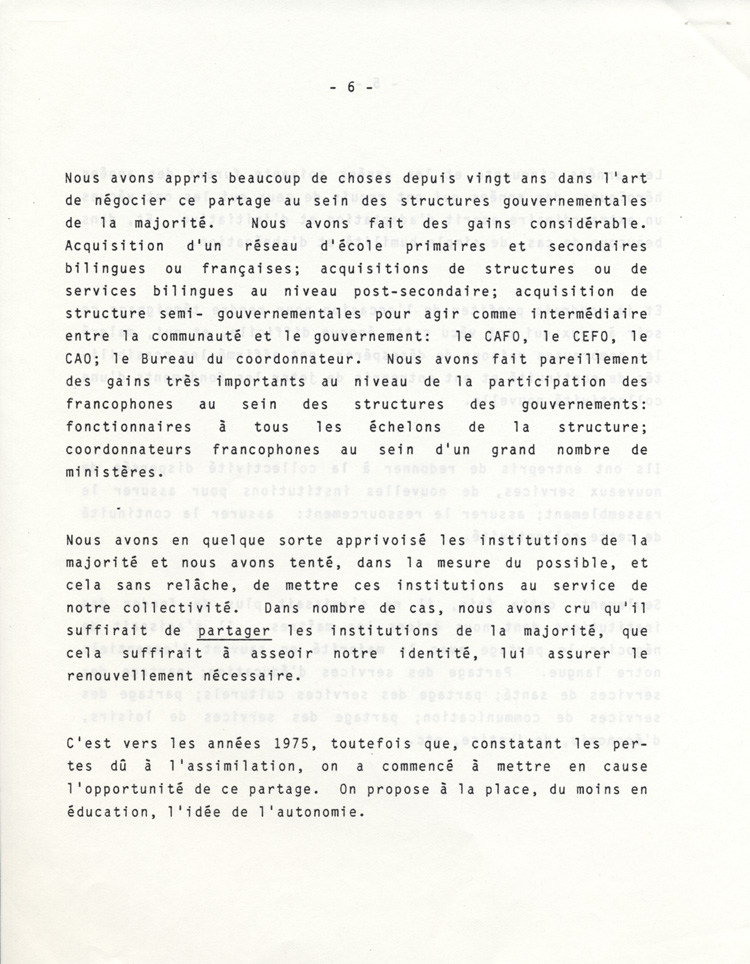 - 6 -

Nous avons appris beaucoup de choses depuis vingt ans dans l'art de négocier ce partage au sein des structures gouvernementales de la majorité. Nous avons fait des gains considérable. Acquisition d'un réseau d'école primaires et secondaires bilingues ou françaises; acquisitions de structures ou de services bilingues au niveau post-secondaire; acquisition de structure semi- gouvernementales pour agir comme intermédiaire entre la communauté et le gouvernement: le CAFO, le CEFO, le CAO; le Bureau du coordonnateur. Nous avons fait pareillement des gains très importants au niveau de la participation des francophones au sein des structures des gouvernements: fonctionnaires à tous les échelons de la structure; coordonnateurs francophones au sein d'un grand nombre de ministères.

Nous avons en quelque sorte apprivoisé les institutions de la majorité et nous avons tenté, dans la mesure du possible, et cela sans relâche, de mettre ces institutions au service de notre collectivité. Dans nombre de cas, nous avons cru qu'il suffirait de partager les institutions de la majorité, que cela suffirait à asseoir notre identité, lui assurer le renouvellement nécessaire.

C'est vers les années 1975, toutefois que, constatant les pertes dû à l'assimilation, on a commencé à mettre en cause l'opportunité de ce partage. On propose à la place, du moins en éducation, l'idée de l'autonomie.